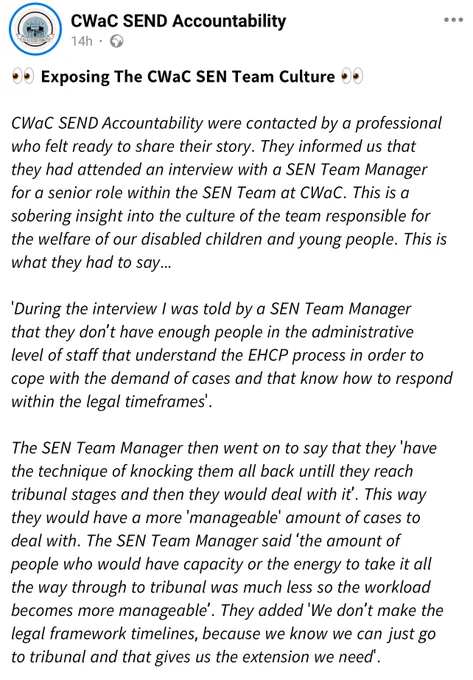 CWaC SEND Accountability
14h ·

👀 Exposing The CWaC SEN Team Culture 👀

CWaC SEND Accountability were contacted by a professional who felt ready to share their story. They informed us that they had attended an interview with a SEN Team Manager for a senior role within the SEN Team at CWaC. This is a sobering insight into the culture of the team responsible for the welfare of our disabled children and young people. This is what they had to say...

'During the interview I was told by a SEN Team Manager that they don't have enough people in the administrative level of staff that understand the EHCP process in order to cope with the demand of cases and that know how to respond within the legal timeframes'.

The SEN Team Manager then went on to say that they 'have the technique of knocking them all back untill they reach tribunal stages and then they would deal with it'. This way they would have a more 'manageable' amount of cases to deal with. The SEN Team Manager said 'the amount of people who would have capacity or the energy to take it all the way through to tribunal was much less so the workload becomes more manageable'. They added 'We don't make the legal framework timelines, because we know we can just go to tribunal and that gives us the extension we need'.